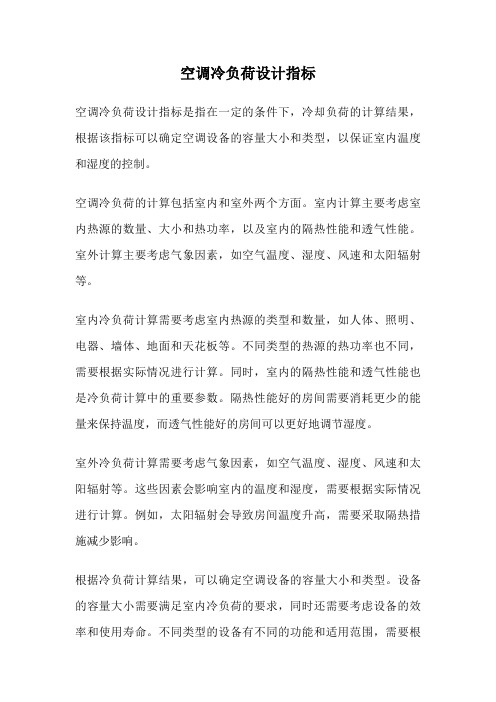 空调冷负荷设计指标

空调冷负荷设计指标是指在一定的条件下，冷却负荷的计算结果，根据该指标可以确定空调设备的容量大小和类型，以保证室内温度和湿度的控制。

空调冷负荷的计算包括室内和室外两个方面。室内计算主要考虑室内热源的数量、大小和热功率，以及室内的隔热性能和透气性能。室外计算主要考虑气象因素，如空气温度、湿度、风速和太阳辐射等。

室内冷负荷计算需要考虑室内热源的类型和数量，如人体、照明、电器、墙体、地面和天花板等。不同类型的热源的热功率也不同，需要根据实际情况进行计算。同时，室内的隔热性能和透气性能也是冷负荷计算中的重要参数。隔热性能好的房间需要消耗更少的能量来保持温度，而透气性能好的房间可以更好地调节湿度。

室外冷负荷计算需要考虑气象因素，如空气温度、湿度、风速和太阳辐射等。这些因素会影响室内的温度和湿度，需要根据实际情况进行计算。例如，太阳辐射会导致房间温度升高，需要采取隔热措施减少影响。

根据冷负荷计算结果，可以确定空调设备的容量大小和类型。设备的容量大小需要满足室内冷负荷的要求，同时还需要考虑设备的效率和使用寿命。不同类型的设备有不同的功能和适用范围，需要根